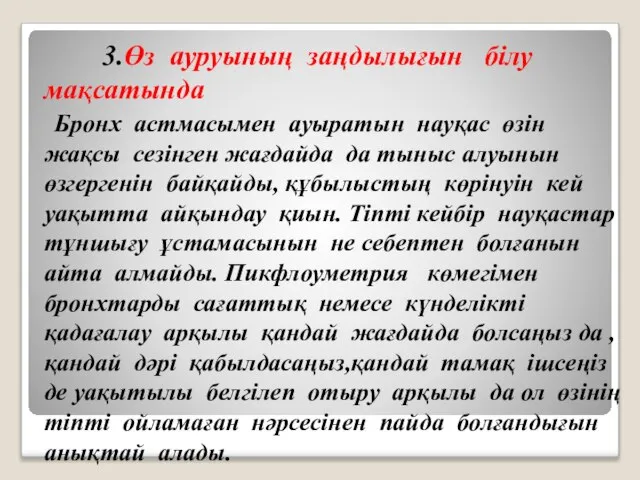 3.Өз ауруының заңдылығын білу мақсатында

Бронх астмасымен ауыратын науқас өзін жақсы сезінген жағдайда да тыныс алуынын өзгергенін байқайды, құбылыстың көрінуін кей уақытта айқындау қиын. Тіпті кейбір науқастар тұншығу ұстамасынын не себептен болғанын айта алмайды. Пикфлоуметрия көмегімен бронхтарды сағаттық немесе күнделікті қадағалау арқылы қандай жағдайда болсаңыз да , қандай дәрі қабылдасаңыз,қандай тамақ ішсеңіз де уақытылы белгілеп отыру арқылы да ол өзінің тіпті ойламаған нәрсесінен пайда болғандығын анықтай алады.